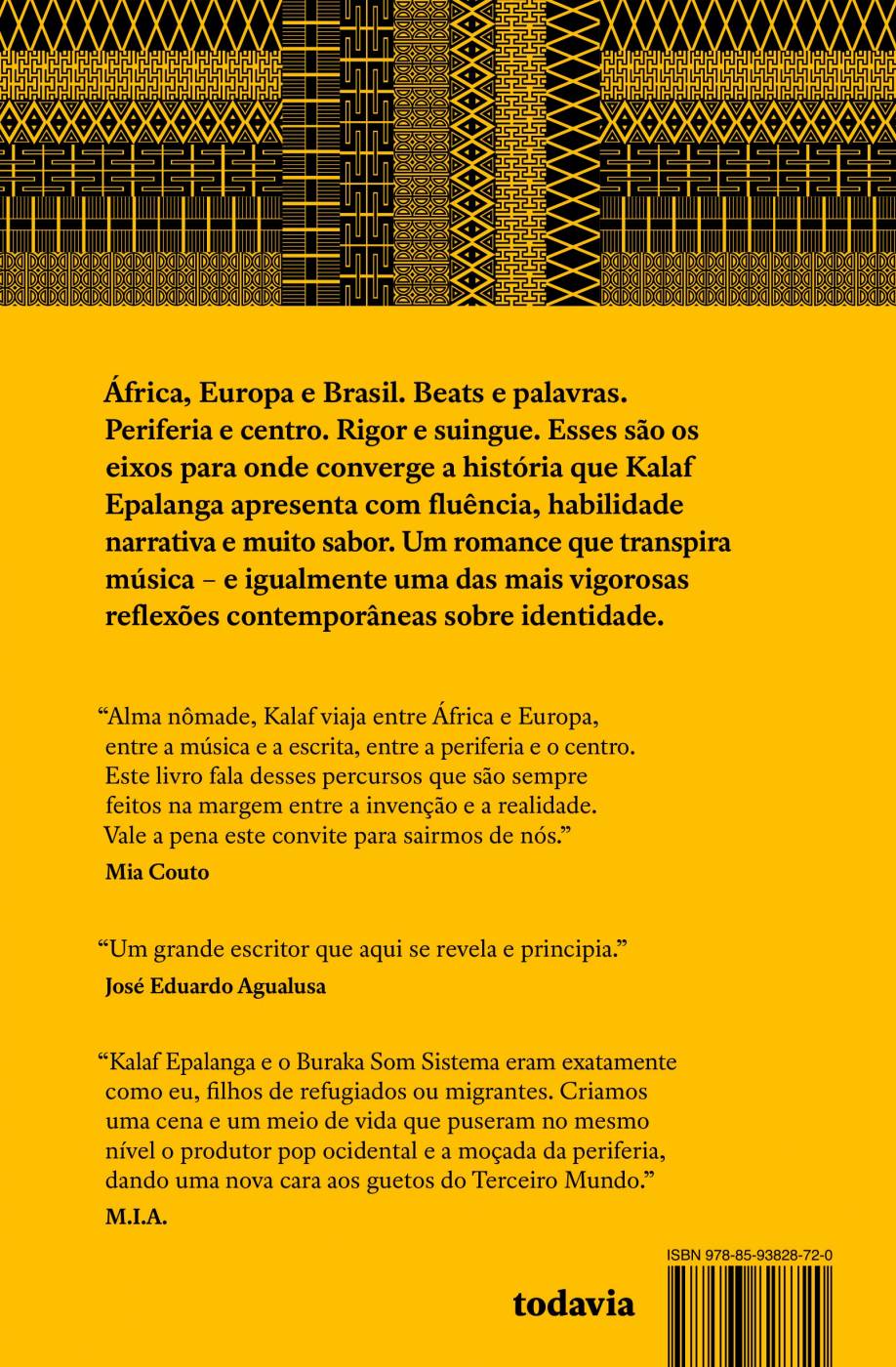 África, Europa e Brasil. Beats e palavras. Periferia e centro. Rigor e suingue. Esses são os eixos para onde converge a história que Kalaf Epalanga apresenta com fluência, habilidade narrativa e muito sabor. Um romance que transpira música – e igualmente uma das mais vigorosas reflexões contemporâneas sobre identidade.

"Alma nômade, Kalaf viaja entre África e Europa, entre a música e a escrita, entre a periferia e o centro. Este livro fala desses percursos que são sempre feitos na margem entre a invenção e a realidade. Vale a pena este convite para sairmos de nós."

Mia Couto

"Um grande escritor que aqui se revela e principia."

José Eduardo Agualusa

"Kalaf Epalanga e o Buraka Som Sistema eram exatamente como eu, filhos de refugiados ou migrantes. Criamos uma cena e um meio de vida que puseram no mesmo nível o produtor pop ocidental e a moçada da periferia, dando uma nova cara aos guetos do Terceiro Mundo."

M.I.A.

ISBN 978-85-93828-72-0

todavia